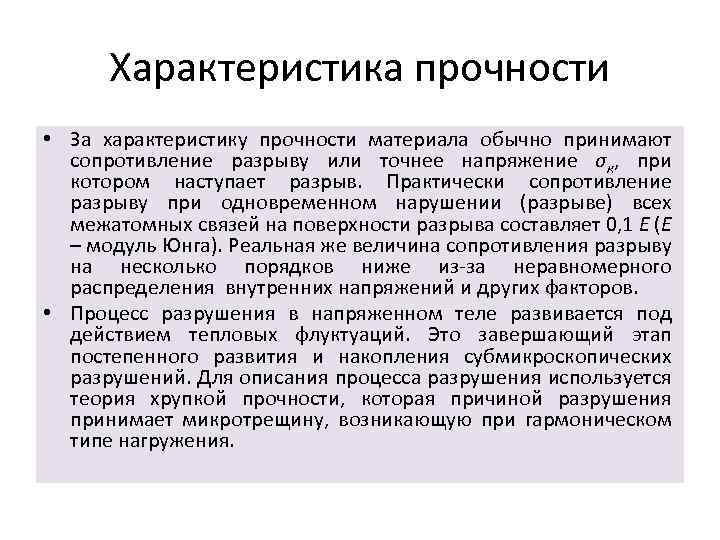 Характеристика прочности

• За характеристику прочности материала обычно принимают сопротивление разрыву или точнее напряжение $\sigma_к$, при котором наступает разрыв. Практически сопротивление разрыву при одновременном нарушении (разрыве) всех межатомных связей на поверхности разрыва составляет 0,1 $E$ ($E$ – модуль Юнга). Реальная же величина сопротивления разрыву на несколько порядков ниже из-за неравномерного распределения внутренних напряжений и других факторов.

• Процесс разрушения в напряженном теле развивается под действием тепловых флуктуаций. Это завершающий этап постепенного развития и накопления субмикроскопических разрушений. Для описания процесса разрушения используется теория хрупкой прочности, которая причиной разрушения принимает микротрещину, возникающую при гармоническом типе нагружения.